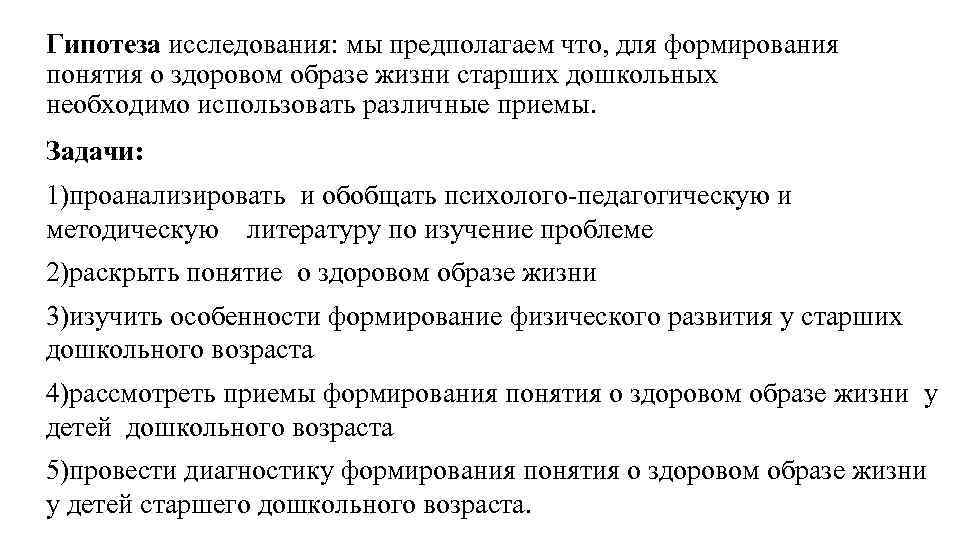 Гипотеза исследования: мы предполагаем что, для формирования понятия о здоровом образе жизни старших дошкольных необходимо использовать различные приемы.

Задачи:

1)проанализировать и обобщать психолого-педагогическую и методическую литературу по изучение проблеме

2)раскрыть понятие о здоровом образе жизни

3)изучить особенности формирование физического развития у старших дошкольного возраста

4)рассмотреть приемы формирования понятия о здоровом образе жизни у детей дошкольного возраста

5)провести диагностику формирования понятия о здоровом образе жизни у детей старшего дошкольного возраста.